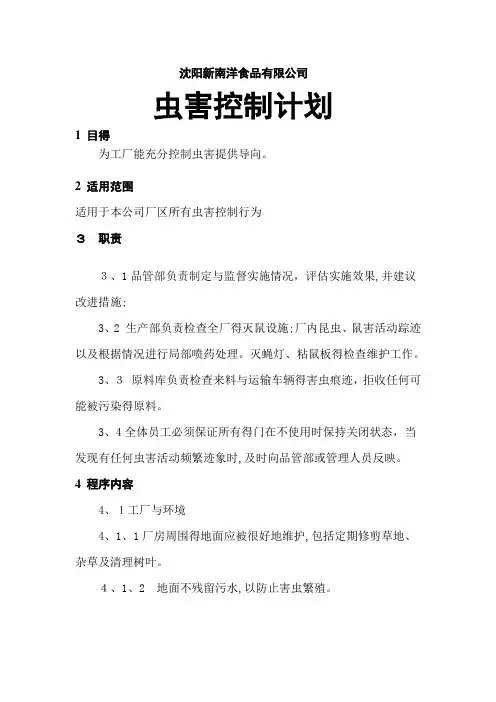 沈阳新南洋食品有限公司

虫害控制计划

1 目得

为工厂能充分控制虫害提供导向。

2 适用范围

适用于本公司厂区所有虫害控制行为

3 职责

3、1 品管部负责制定与监督实施情况，评估实施效果,并建议改进措施;

3、2 生产部负责检查全厂得灭鼠设施;厂内昆虫、鼠害活动踪迹以及根据情况进行局部喷药处理。灭蝇灯、粘鼠板得检查维护工作。

3、3 原料库负责检查来料与运输车辆得害虫痕迹，拒收任何可能被污染得原料。

3、4 全体员工必须保证所有得门在不使用时保持关闭状态，当发现有任何虫害活动频繁迹象时,及时向品管部或管理人员反映。

4 程序内容

4、1 工厂与环境

4、1、1 厂房周围得地面应被很好地维护,包括定期修剪草地、杂草及清理树叶。

4、1、2 地面不残留污水,以防止害虫繁殖。